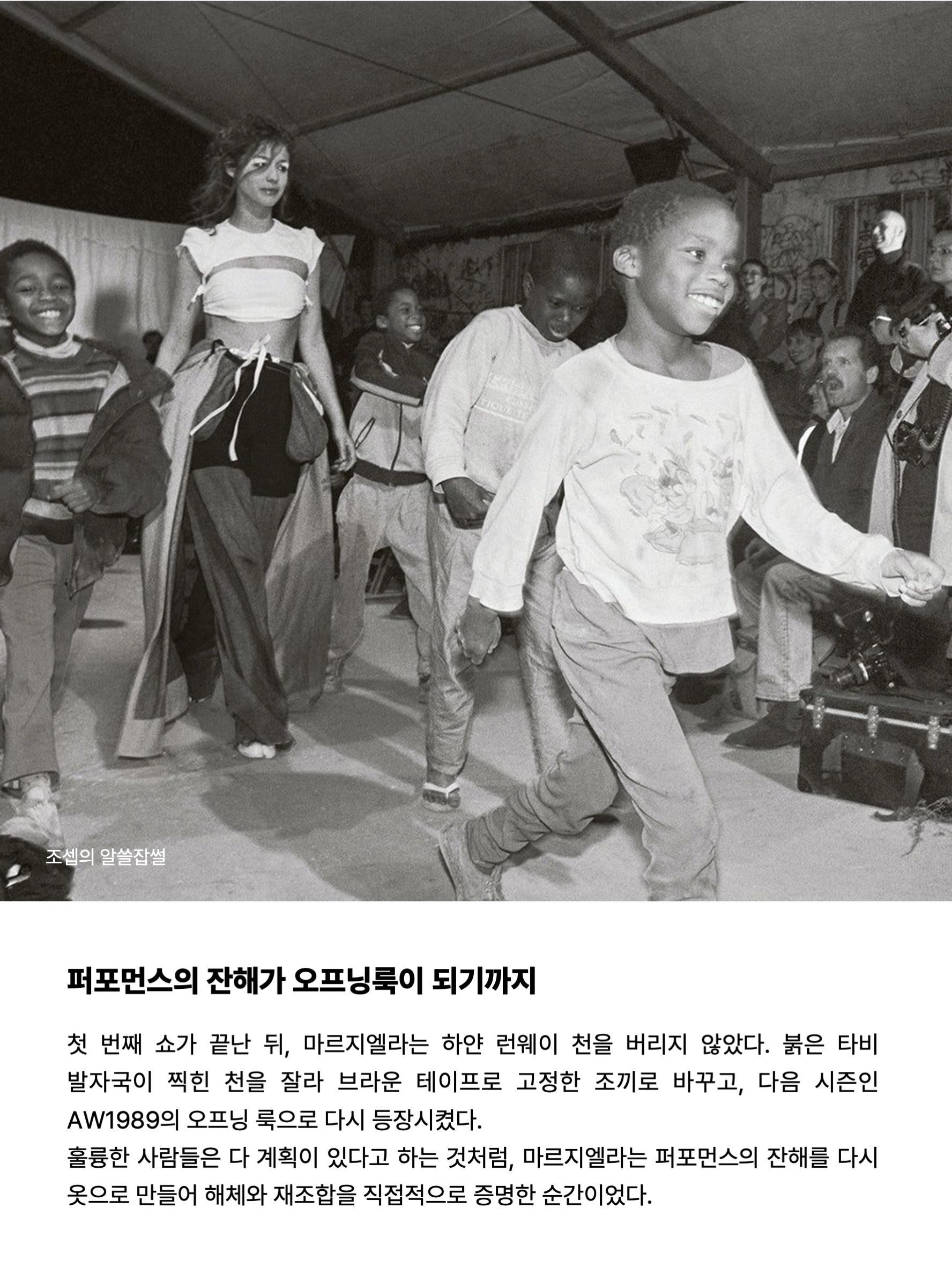 조셉의 알쓸잡썰

퍼포먼스의 잔해가 오프닝룩이 되기까지

첫 번째 쇼가 끝난 뒤, 마르지엘라는 하얀 런웨이 천을 버리지 않았다. 붉은 타비 발자국이 찍힌 천을 잘라 브라운 테이프로 고정한 조끼로 바꾸고, 다음 시즌인 AW1989의 오프닝 룩으로 다시 등장시켰다.
훌륭한 사람들은 다 계획이 있다고 하는 것처럼, 마르지엘라는 퍼포먼스의 잔해를 다시 옷으로 만들어 해체와 재조합을 직접적으로 증명한 순간이었다.